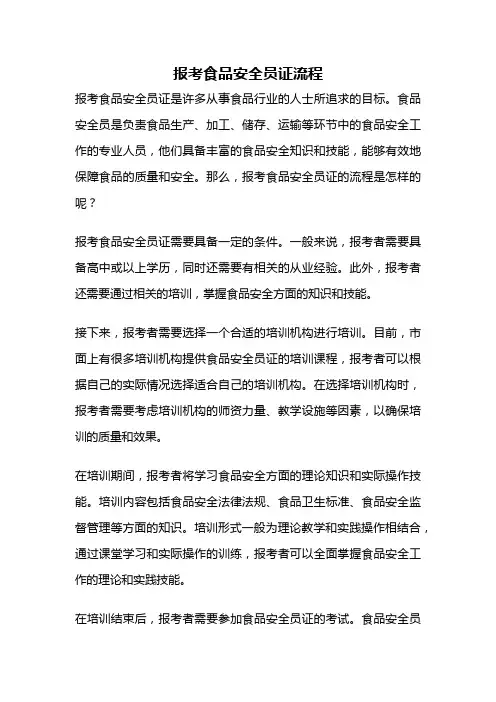 报考食品安全员证流程

报考食品安全员证是许多从事食品行业的人士所追求的目标。食品安全员是负责食品生产、加工、储存、运输等环节中的食品安全工作的专业人员，他们具备丰富的食品安全知识和技能，能够有效地保障食品的质量和安全。那么，报考食品安全员证的流程是怎样的呢？

报考食品安全员证需要具备一定的条件。一般来说，报考者需要具备高中或以上学历，同时还需要有相关的从业经验。此外，报考者还需要通过相关的培训，掌握食品安全方面的知识和技能。

接下来，报考者需要选择一个合适的培训机构进行培训。目前，市面上有很多培训机构提供食品安全员证的培训课程，报考者可以根据自己的实际情况选择适合自己的培训机构。在选择培训机构时，报考者需要考虑培训机构的师资力量、教学设施等因素，以确保培训的质量和效果。

在培训期间，报考者将学习食品安全方面的理论知识和实际操作技能。培训内容包括食品安全法律法规、食品卫生标准、食品安全监督管理等方面的知识。培训形式一般为理论教学和实践操作相结合，通过课堂学习和实际操作的训练，报考者可以全面掌握食品安全工作的理论和实践技能。

在培训结束后，报考者需要参加食品安全员证的考试。食品安全员